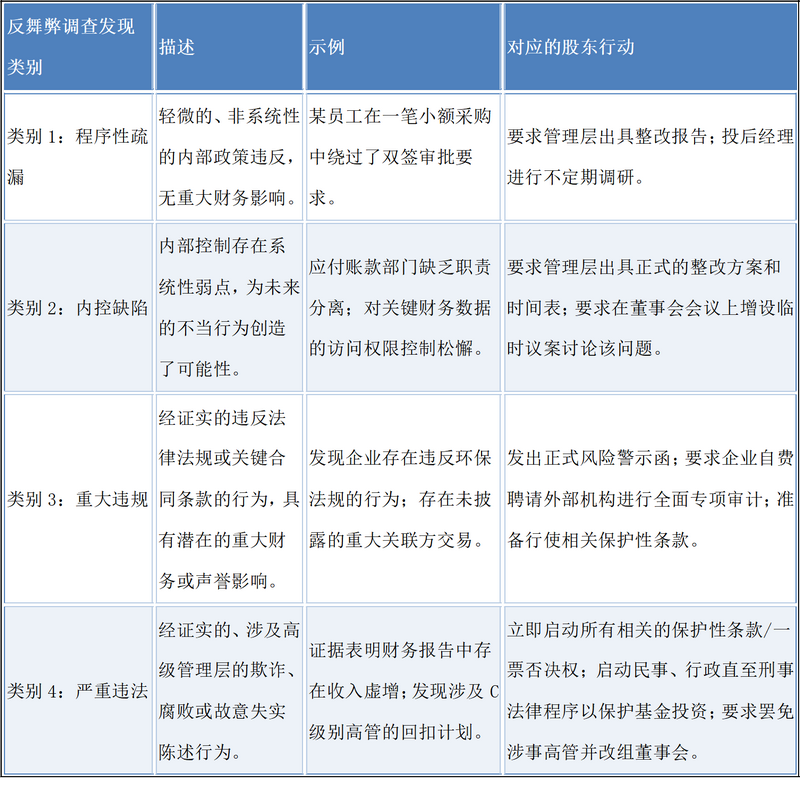 | 反舞弊调查发现类别 | 描述 | 示例 | 对应的股东行动 |
|---|---|---|---|
| 类别 1：程序性疏漏 | 轻微的、非系统性的内部政策违反，无重大财务影响。 | 某员工在一笔小额采购中绕过了双签审批要求。 | 要求管理层出具整改报告；投后经理进行不定期调研。 |
| 类别 2：内控缺陷 | 内部控制存在系统性弱点，为未来的不当行为创造了可能性。 | 应付账款部门缺乏职责分离；对关键财务数据的访问权限控制松懈。 | 要求管理层出具正式的整改方案和时间表；要求在董事会会议上增设临时议案讨论该问题。 |
| 类别 3：重大违规 | 经证实的违反法律法规或关键合同条款的行为，具有潜在的重大财务或声誉影响。 | 发现企业存在违反环保法规的行为；存在未披露的重大关联方交易。 | 发出正式风险警示函；要求企业自费聘请外部机构进行全面专项审计；准备行使相关保护性条款。 |
| 类别 4：严重违法 | 经证实的、涉及高级管理层的欺诈、腐败或故意失实陈述行为。 | 证据表明财务报告中存在收入虚增；发现涉及 C 级别高管的回扣计划。 | 立即启动所有相关的保护性条款/一票否决权；启动民事、行政直至刑事法律程序以保护基金投资；要求罢免涉事高管并改组董事会。 |